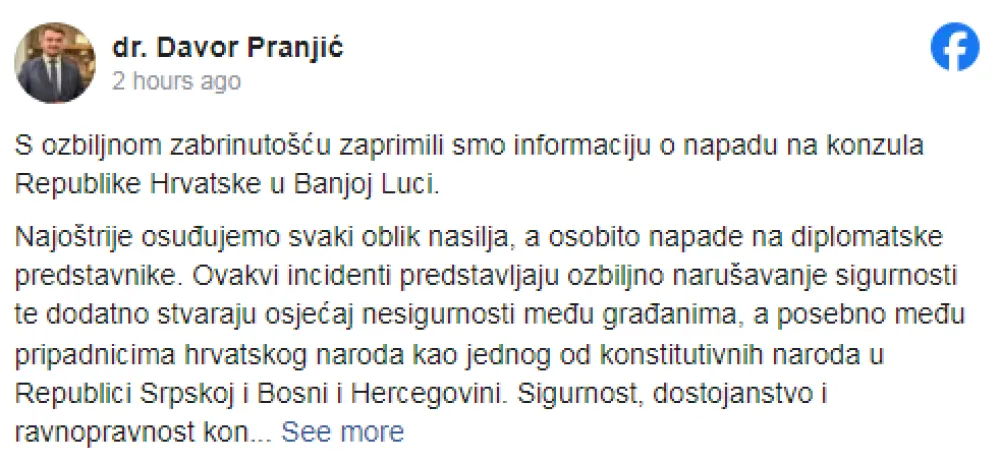 dr. Davor Pranjić
2 hours ago

S ozbiljnom zabrinutošću zaprimili smo informaciju o napadu na konzula Republike Hrvatske u Banjoj Luci.

Najoštrije osuđujemo svaki oblik nasilja, a osobito napade na diplomatske predstavnike. Ovakvi incidenti predstavljaju ozbiljno narušavanje sigurnosti te dodatno stvaraju osjećaj nesigurnosti među građanima, a posebno među pripadnicima hrvatskog naroda kao jednog od konstitutivnih naroda u Republici Srpskoj i Bosni i Hercegovini. Sigurnost, dostojanstvo i ravnopravnost kon... See more